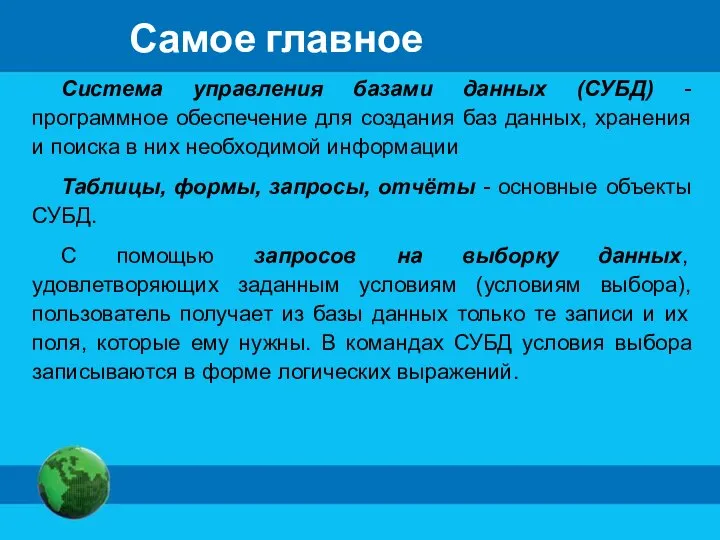 Самое главное

Система управления базами данных (СУБД) - программное обеспечение для создания баз данных, хранения и поиска в них необходимой информации

Таблицы, формы, запросы, отчёты - основные объекты СУБД.

С помощью запросов на выборку данных, удовлетворяющих заданным условиям (условиям выбора), пользователь получает из базы данных только те записи и их поля, которые ему нужны. В командах СУБД условия выбора записываются в форме логических выражений.